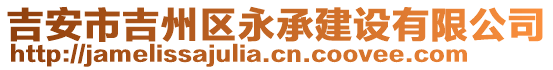 吉安市吉州区永承建设有限公司
http://jamelissajulia.cn.coovee.com